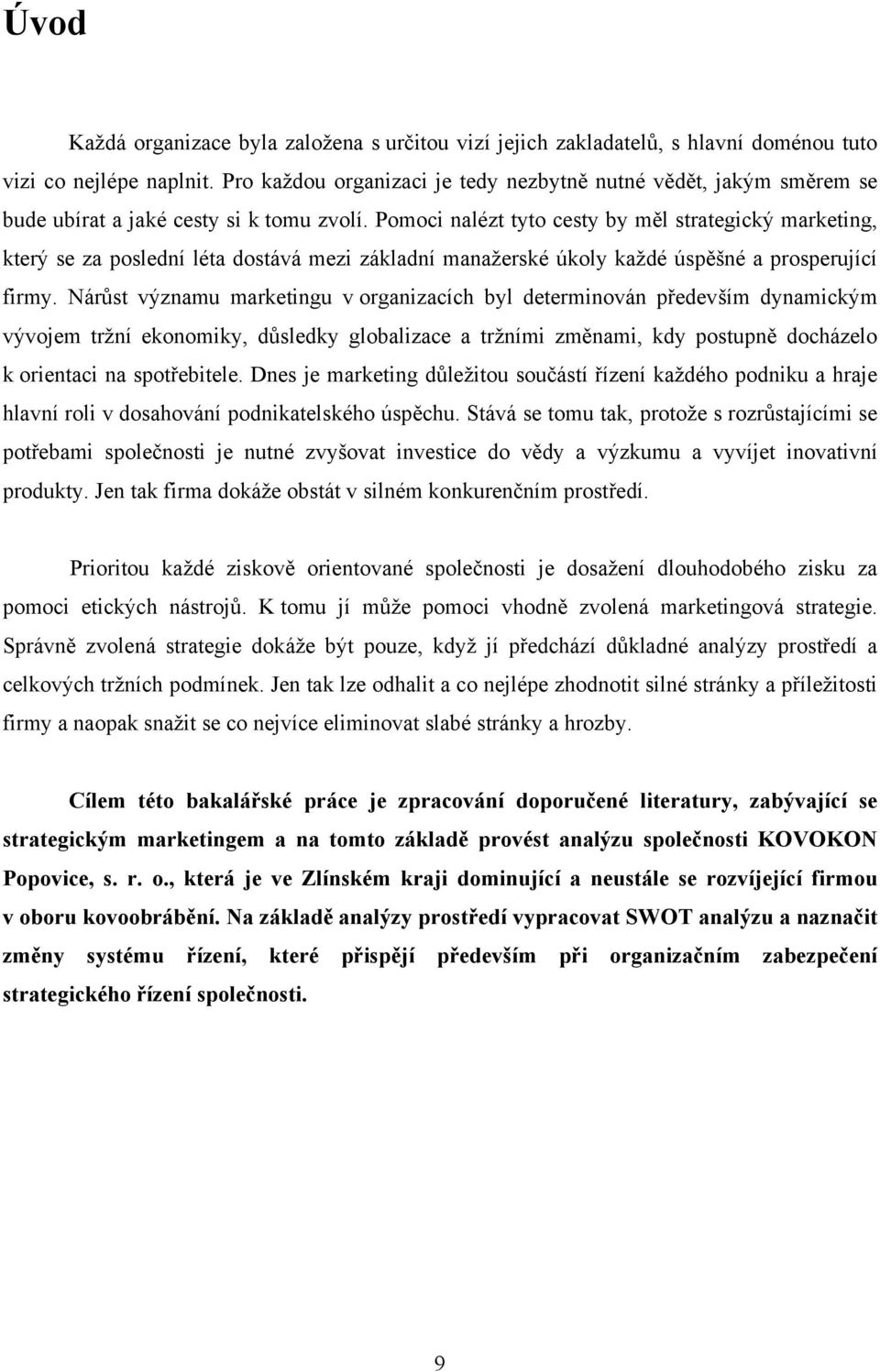 Úvod

Každá organizace byla založena s určitou vizí jejich zakladatelů, s hlavní doménou tuto vizi co nejlépe naplnit. Pro každou organizaci je tedy nezbytně nutné vědět, jakým směrem se bude ubírat a jaké cesty si k tomu zvolí. Pomoci nalézt tyto cesty by měl strategický marketing, který se za poslední léta dostává mezi základní manažerské úkoly každé úspěšné a prosperující firmy. Nárůst významu marketingu v organizacích byl determinován především dynamickým vývojem tržní ekonomiky, důsledky globalizace a tržními změnami, kdy postupně docházelo k orientaci na spotřebitele. Dnes je marketing důležitou součástí řízení každého podniku a hraje hlavní roli v dosahování podnikatelského úspěchu. Stává se tomu tak, protože s rozrůstajícími se potřebami společnosti je nutné zvyšovat investice do vědy a výzkumu a vyvíjet inovativní produkty. Jen tak firma dokáže obstát v silném konkurenčním prostředí.

Prioritou každé ziskově orientované společnosti je dosažení dlouhodobého zisku za pomoci etických nástrojů. K tomu jí může pomoci vhodně zvolená marketingová strategie. Správně zvolená strategie dokáže být pouze, když jí předchází důkladné analýzy prostředí a celkových tržních podmínek. Jen tak lze odhalit a co nejlépe zhodnotit silné stránky a příležitosti firmy a naopak snažit se co nejvíce eliminovat slabé stránky a hrozby.

Cílem této bakalářské práce je zpracování doporučené literatury, zabývající se strategickým marketingem a na tomto základě provést analýzu společnosti KOVOKON Popovice, s. r. o., která je ve Zlínském kraji dominující a neustále se rozvíjející firmou v oboru kovoobrábění. Na základě analýzy prostředí vypracovat SWOT analýzu a naznačit změny systému řízení, které přispějí především při organizačním zabezpečení strategického řízení společnosti.

9